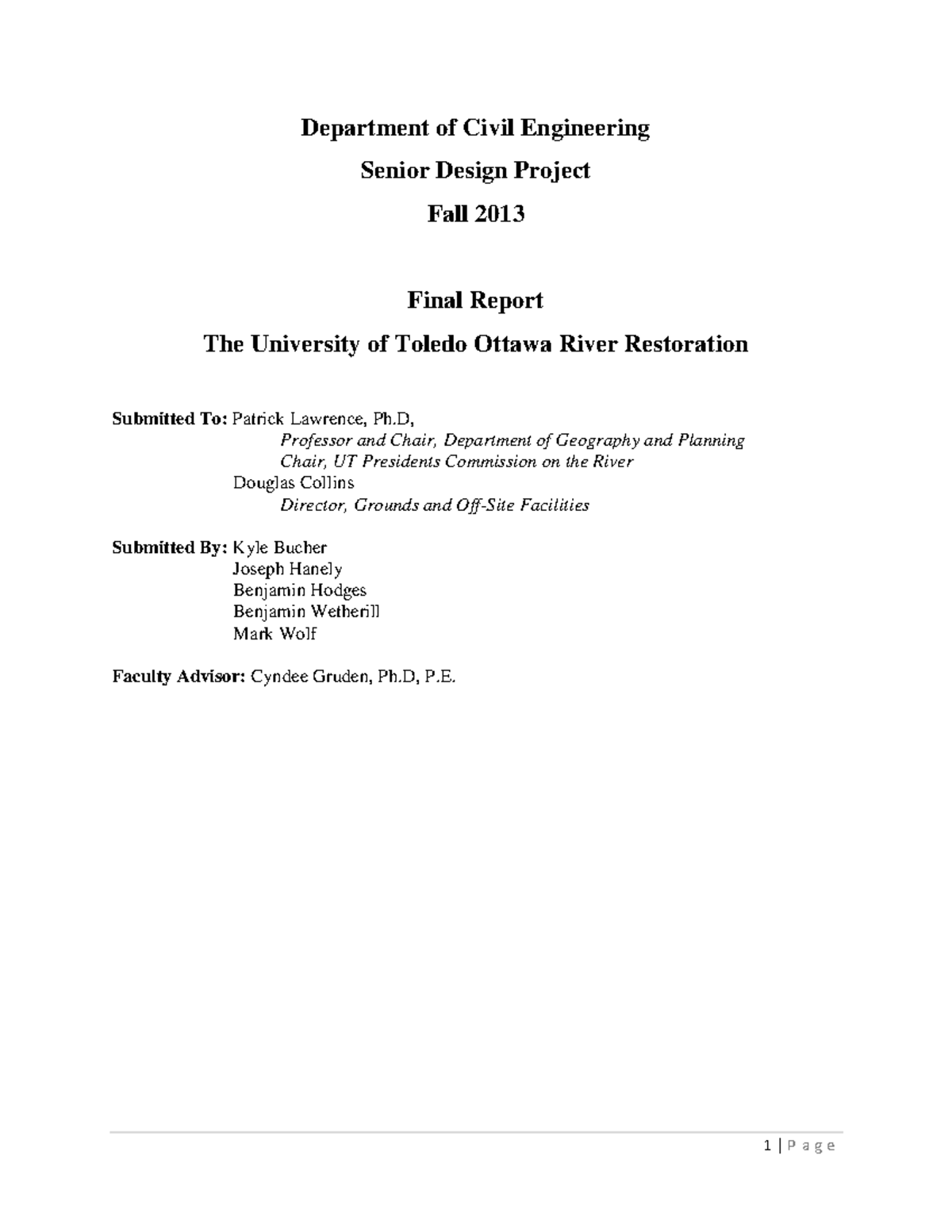 Department of Civil Engineering

Senior Design Project

Fall 2013

Final Report

The University of Toledo Ottawa River Restoration

Submitted To: Patrick Lawrence, Ph.D,
Professor and Chair, Department of Geography and Planning
Chair, UT Presidents Commission on the River
Douglas Collins
Director, Grounds and Off-Site Facilities

Submitted By: Kyle Bucher
Joseph Hanely
Benjamin Hodges
Benjamin Wetherill
Mark Wolf

Faculty Advisor: Cyndee Gruden, Ph.D, P.E.

1 | P a g e